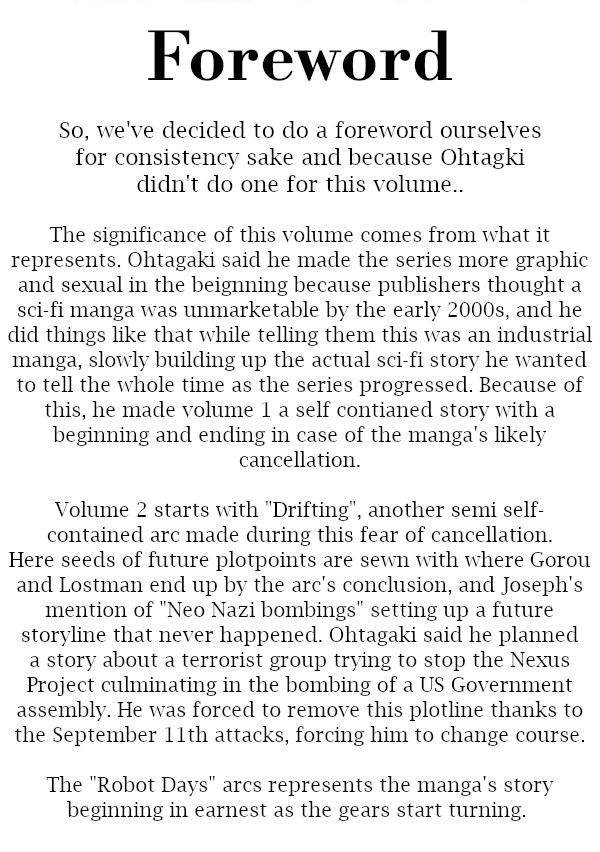 Foreword

So, we've decided to do a foreword ourselves for consistency sake and because Ohtagki didn't do one for this volume..

The significance of this volume comes from what it represents. Ohtagaki said he made the series more graphic and sexual in the beignning because publishers thought a sci-fi manga was unmarketable by the early 2000s, and he did things like that while telling them this was an industrial manga, slowly building up the actual sci-fi story he wanted to tell the whole time as the series progressed. Because of this, he made volume 1 a self contianed story with a beginning and ending in case of the manga's likely cancellation.

Volume 2 starts with "Drifting", another semi self-contained arc made during this fear of cancellation. Here seeds of future plotpoints are sewn with where Gorou and Lostman end up by the arc's conclusion, and Joseph's mention of "Neo Nazi bombings" setting up a future storyline that never happened. Ohtagaki said he planned a story about a terrorist group trying to stop the Nexus Project culminating in the bombing of a US Government assembly. He was forced to remove this plotline thanks to the September 11th attacks, forcing him to change course.

The "Robot Days" arcs represents the manga's story beginning in earnest as the gears start turning.